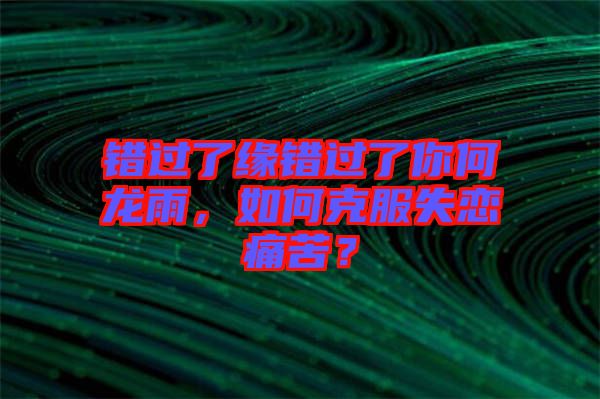 错过了缘错过了你何龙雨，如何克服失恋痛苦？